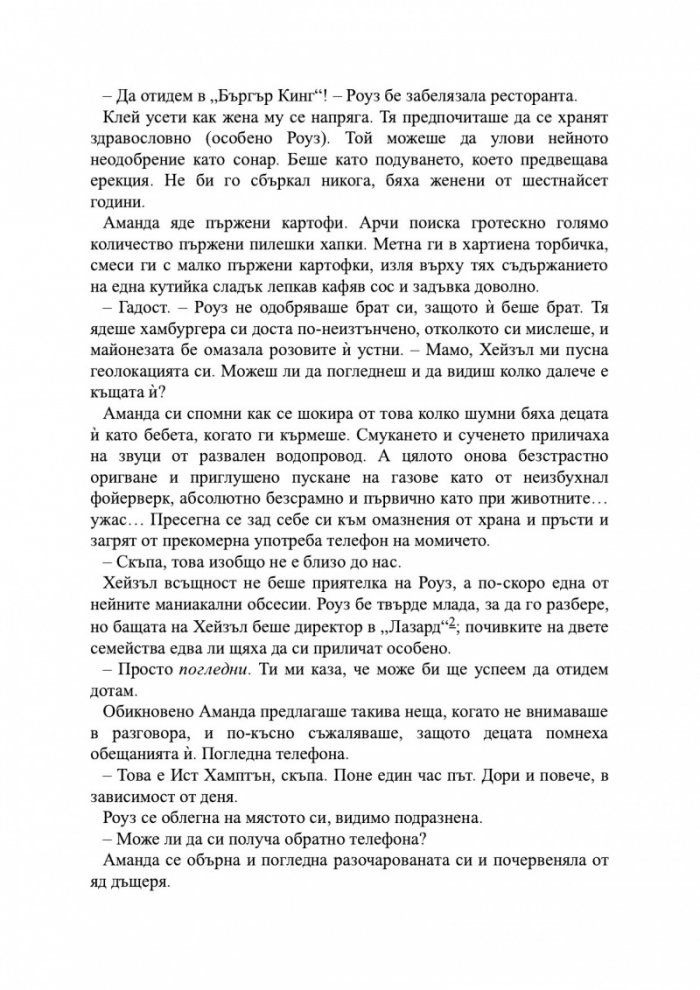 – Да отидем в „Бъргър Кинг“! – Роуз бе забелязала ресторанта.

Клей усети как жена му се напряга. Тя предпочиташе да се хранят здравословно (особено Роуз). Той можеше да улови нейното неодобрение като сонар. Беше като подуването, което предвещава ерекция. Не би го сбъркал никога, бяха женени от шестнайсет години.

Аманда яде пържени картофи. Арчи поиска гротескно голямо количество пържени пилешки хапки. Метна ги в хартиена торбичка, смеси ги с малко пържени картофки, изля върху тях съдържанието на една кутийка сладък лепкав кафяв сос и задъвка доволно.

– Гадост. – Роуз не одобряваше брат си, защото ѝ беше брат. Тя ядеше хамбургера си доста по-неизтънчено, отколкото си мислеше, и майонезата бе омазала розовите ѝ устни. – Мамо, Хейзъл ми пусна геолокацията си. Можеш ли да погледнеш и да видиш колко далече е къщата ѝ?

Аманда си спомни как се шокира от това колко шумни бяха децата ѝ като бебета, когато ги кърмеше. Смукането и сученето приличаха на звуци от развален водопровод. А цялото онова безстрастно оригване и приглушено пускане на газове като от неизбухнал фойерверк, абсолютно безсрамно и първично като при животните… ужас… Пресегна се зад себе си към омазнения от храна и пръсти и загрят от прекомерна употреба телефон на момичето.

– Скъпа, това изобщо не е близо до нас.

Хейзъл всъщност не беше приятелка на Роуз, а по-скоро една от нейните маниакални обсесии. Роуз бе твърде млада, за да го разбере, но бащата на Хейзъл беше директор в „Лазард“$^{2}$; почивките на двете семейства едва ли щяха да си приличат особено.

– Просто погледни. Ти ми каза, че може би ще успеем да отидем дотам.

Обикновено Аманда предлагаше такива неща, когато не внимаваше в разговора, и по-късно съжаляваше, защото децата помнеха обещанията ѝ. Погледна телефона.

– Това е Ист Хамптън, скъпа. Поне един час път. Дори и повече, в зависимост от деня.

Роуз се облегна на мястото си, видимо подразнена.

– Може ли да си получа обратно телефона?

Аманда се обърна и погледна разочарованата си и почервеняла от яд дъщеря.